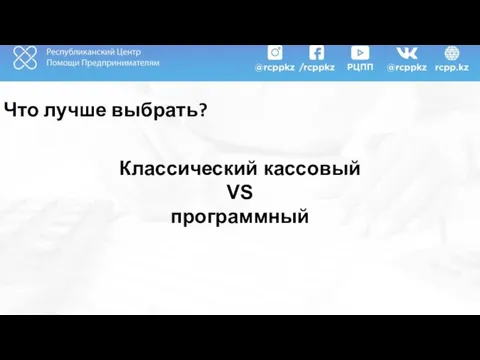 Республиканский Центр
Помощи Предпринимателям

@rcppkz /rcppkz РЦПП @rcppkz rcpp.kz

Что лучше выбрать?

Классический кассовый
VS
программный